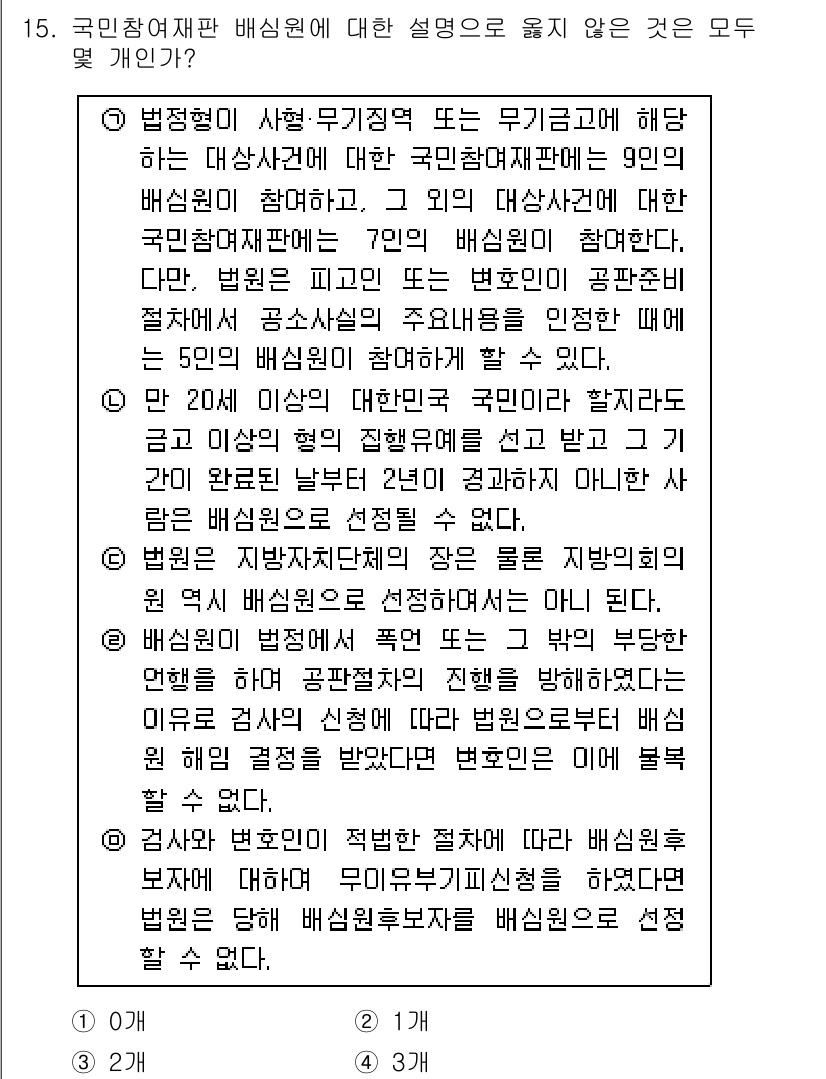 15. 국민참여재판 배심원에 대한 설명으로 옳지 않은 것은 모두 몇 개인가?

㉠ 법정형이 사형·무기징역 또는 무기금고에 해당하는 대상사건에 대한 국민참여재판에는 9인의 배심원이 참여하고, 그 외의 대상사건에 대한 국민참여재판에는 7인의 배심원이 참여한다. 다만, 법원은 피고인 또는 변호인이 공판준비절차에서 공소사실의 주요내용을 인정한 때에는 5인의 배심원이 참여하게 할 수 있다.
㉡ 만 20세 이상의 대한민국 국민이라 할지라도 금고 이상의 형의 집행유예를 선고 받고 그 기간이 완료된 날부터 2년이 경과하지 아니한 사람은 배심원으로 선정될 수 없다.
㉢ 법원은 지방자치단체의 장은 물론 지방의회의원 역시 배심원으로 선정하여서는 아니 된다.
㉣ 배심원이 법정에서 폭언 또는 그 밖의 부당한 언행을 하여 공판절차의 진행을 방해하였다는 이유로 검사의 신청에 따라 법원으로부터 배심원 해임 결정을 받았다면 변호인은 이에 불복할 수 없다.
㉤ 검사와 변호인이 적법한 절차에 따라 배심원후보자에 대하여 무이유부기피신청을 하였다면 법원은 당해 배심원후보자를 배심원으로 선정할 수 없다.

① 0개
② 1개
③ 2개
④ 3개